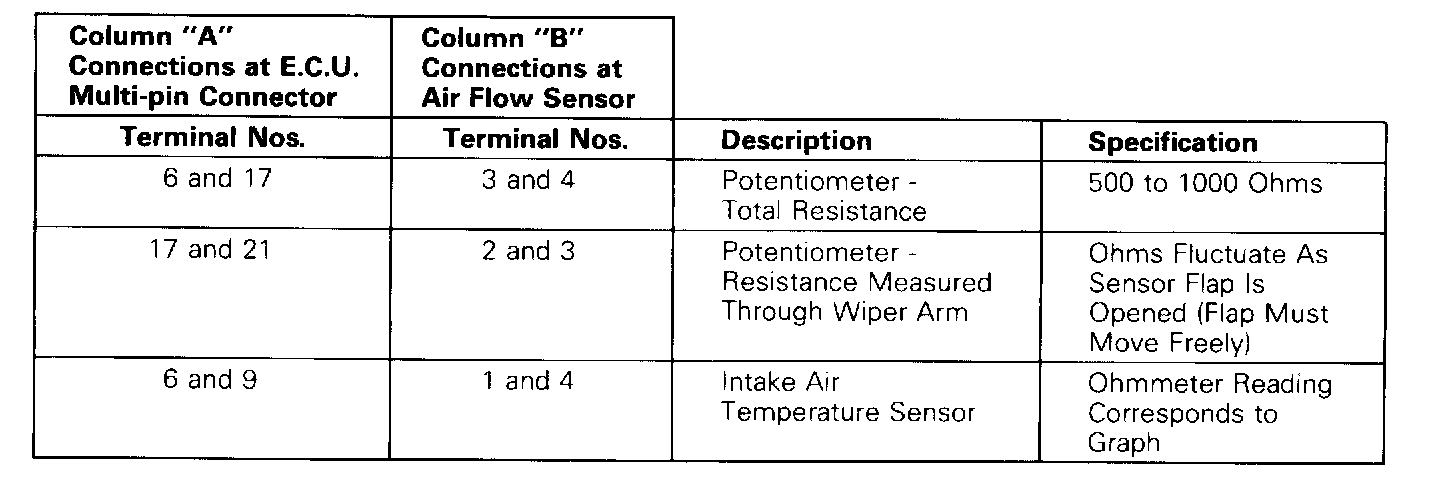 | Column "A" Connections at E.C.U. Multi-pin Connector | Column "B" Connections at Air Flow Sensor | | |
|---|---|---|---|
| Terminal Nos. | Terminal Nos. | Description | Specification |
| 6 and 17 | 3 and 4 | Potentiometer - Total Resistance | 500 to 1000 Ohms |
| 17 and 21 | 2 and 3 | Potentiometer - Resistance Measured Through Wiper Arm | Ohms Fluctuate As Sensor Flap Is Opened (Flap Must Move Freely) |
| 6 and 9 | 1 and 4 | Intake Air Temperature Sensor | Ohmmeter Reading Corresponds to Graph |